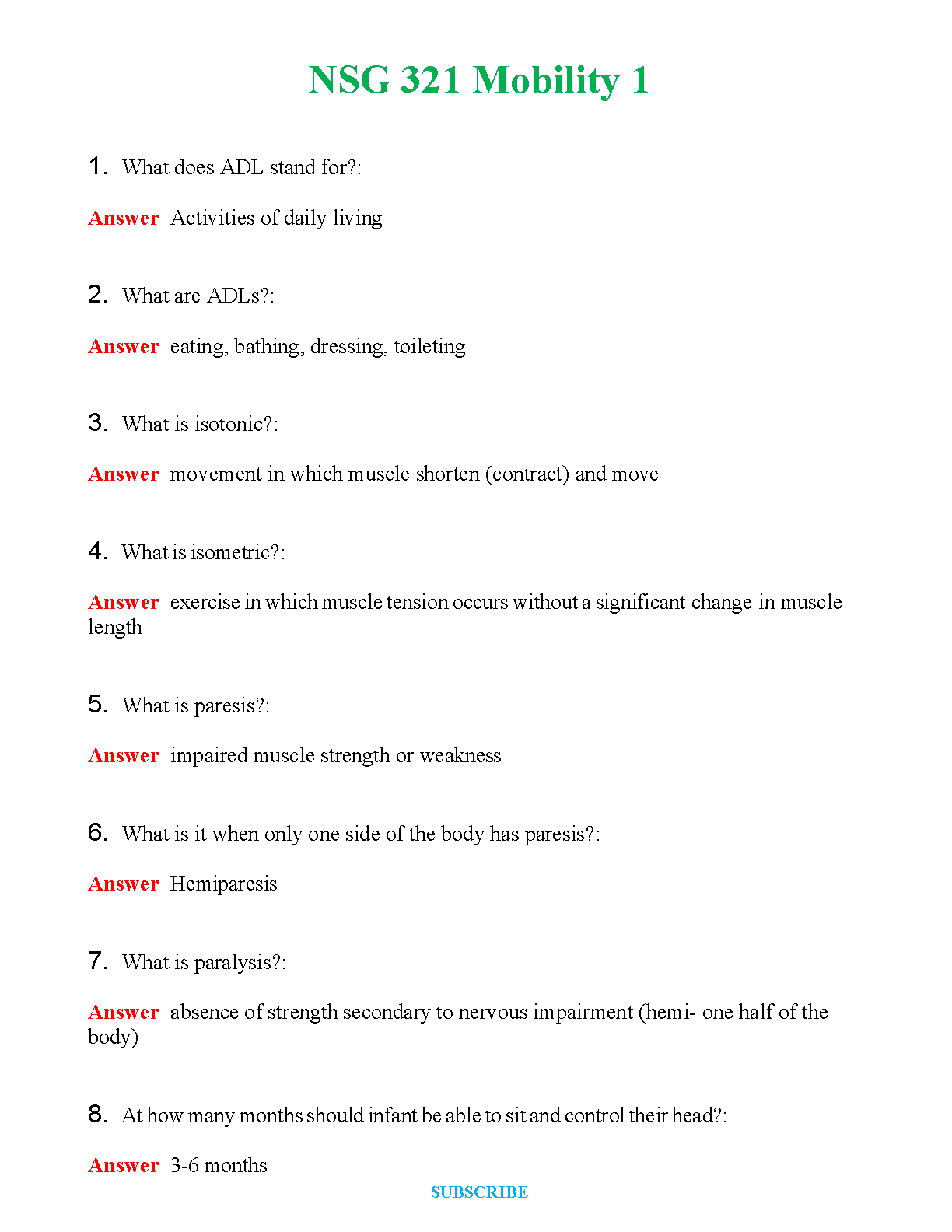 NSG 321 Mobility 1

1. What does ADL stand for?:

Answer Activities of daily living

2. What are ADLs?:

Answer eating, bathing, dressing, toileting

3. What is isotonic?:

Answer movement in which muscle shorten (contract) and move

4. What is isometric?:

Answer exercise in which muscle tension occurs without a significant change in muscle length

5. What is paresis?:

Answer impaired muscle strength or weakness

6. What is it when only one side of the body has paresis?:

Answer Hemiparesis

7. What is paralysis?:

Answer absence of strength secondary to nervous impairment (hemi- one half of the body)

8. At how many months should infant be able to sit and control their head?:

Answer 3-6 months

SUBSCRIBE